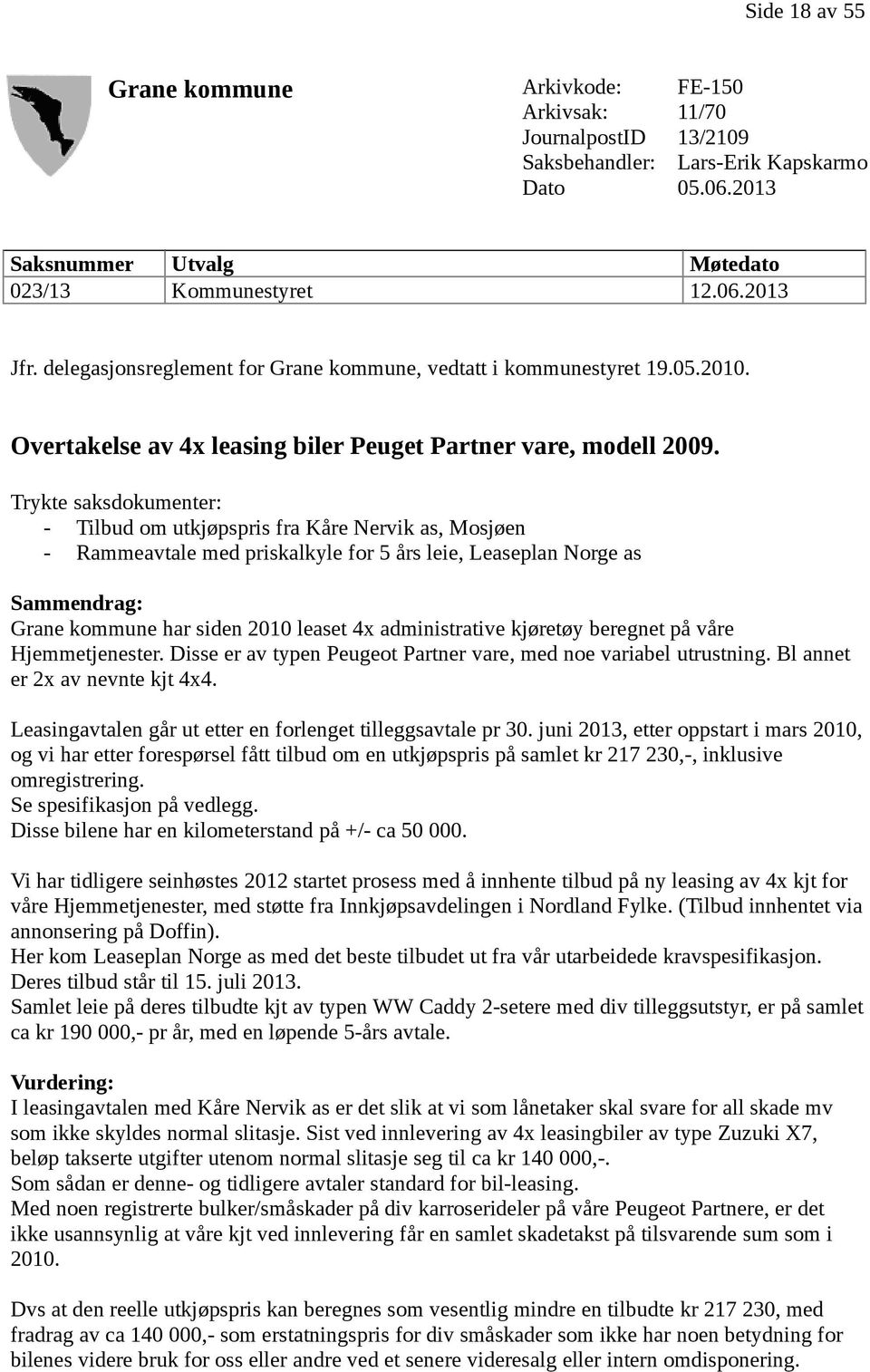 Side 18 av 55

Grane kommune

Arkivkode: FE-150
Arkivsak: 11/70
JournalpostID 13/2109
Saksbehandler: Lars-Erik Kapskarmo
Dato 05.06.2013

| Saksnummer | Utvalg | Møtedato |
|---|---|---|
| 023/13 | Kommunestyret | 12.06.2013 |

Jfr. delegasjonsreglement for Grane kommune, vedtatt i kommunestyret 19.05.2010.

Overtakelse av 4x leasing biler Peuget Partner vare, modell 2009.

Trykte saksdokumenter:
- Tilbud om utkjøpspris fra Kåre Nervik as, Mosjøen
- Rammeavtale med priskalkyle for 5 års leie, Leaseplan Norge as

Sammendrag:
Grane kommune har siden 2010 leaset 4x administrative kjøretøy beregnet på våre Hjemmetjenester. Disse er av typen Peugeot Partner vare, med noe variabel utrustning. Bl annet er 2x av nevnte kjt 4x4.

Leasingavtalen går ut etter en forlenget tilleggsavtale pr 30. juni 2013, etter oppstart i mars 2010, og vi har etter forespørsel fått tilbud om en utkjøpspris på samlet kr 217 230,-, inklusive omregistrering.
Se spesifikasjon på vedlegg.
Disse bilene har en kilometerstand på +/- ca 50 000.

Vi har tidligere seinhøstes 2012 startet prosess med å innhente tilbud på ny leasing av 4x kjt for våre Hjemmetjenester, med støtte fra Innkjøpsavdelingen i Nordland Fylke. (Tilbud innhentet via annonsering på Doffin).
Her kom Leaseplan Norge as med det beste tilbudet ut fra vår utarbeidede kravspesifikasjon.
Deres tilbud står til 15. juli 2013.
Samlet leie på deres tilbudte kjt av typen WW Caddy 2-setere med div tilleggsutstyr, er på samlet ca kr 190 000,- pr år, med en løpende 5-års avtale.

Vurdering:
I leasingavtalen med Kåre Nervik as er det slik at vi som lånetaker skal svare for all skade mv som ikke skyldes normal slitasje. Sist ved innlevering av 4x leasingbiler av type Zuzuki X7, beløp takserte utgifter utenom normal slitasje seg til ca kr 140 000,-.
Som sådan er denne- og tidligere avtaler standard for bil-leasing.
Med noen registrerte bulker/småskader på div karroserideler på våre Peugeot Partnere, er det ikke usannsynlig at våre kjt ved innlevering får en samlet skadetakst på tilsvarende sum som i 2010.

Dvs at den reelle utkjøpspris kan beregnes som vesentlig mindre en tilbudte kr 217 230, med fradrag av ca 140 000,- som erstatningspris for div småskader som ikke har noen betydning for bilenes videre bruk for oss eller andre ved et senere videresalg eller intern omdisponering.